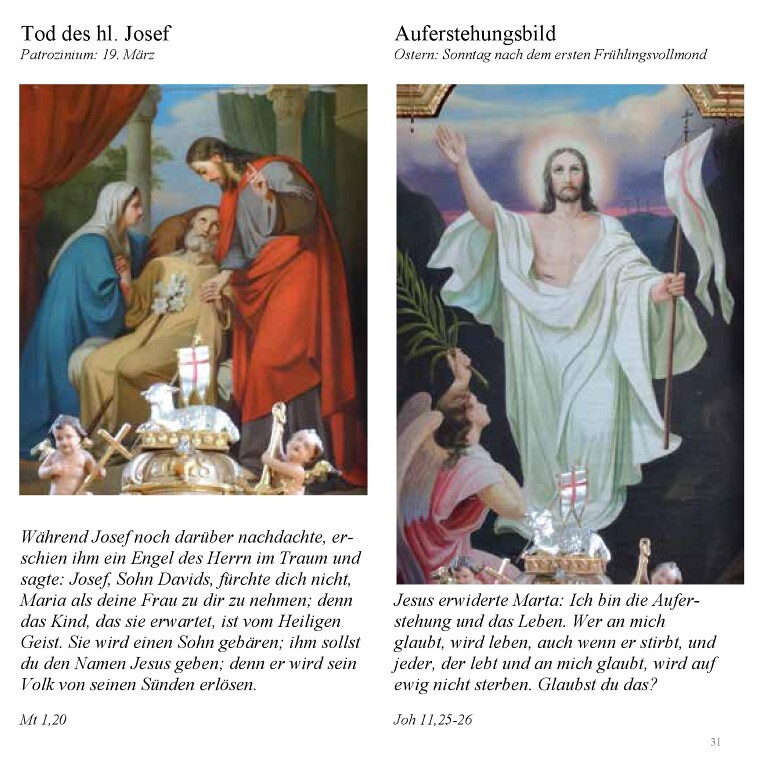 Tod des hl. Josef
Patrozinium: 19. März

Während Josef noch darüber nachdachte, erschien ihm ein Engel des Herrn im Traum und sagte: Josef, Sohn Davids, fürchte dich nicht, Maria als deine Frau zu dir zu nehmen; denn das Kind, das sie erwartet, ist vom Heiligen Geist. Sie wird einen Sohn gebären; ihm sollst du den Namen Jesus geben; denn er wird sein Volk von seinen Sünden erlösen.

Mt 1,20

Auferstehungsbild
Ostern: Sonntag nach dem ersten Frühlingsvollmond

Jesus erwiderte Marta: Ich bin die Auferstehung und das Leben. Wer an mich glaubt, wird leben, auch wenn er stirbt, und jeder, der lebt und an mich glaubt, wird auf ewig nicht sterben. Glaubst du das?

Joh 11,25-26

31